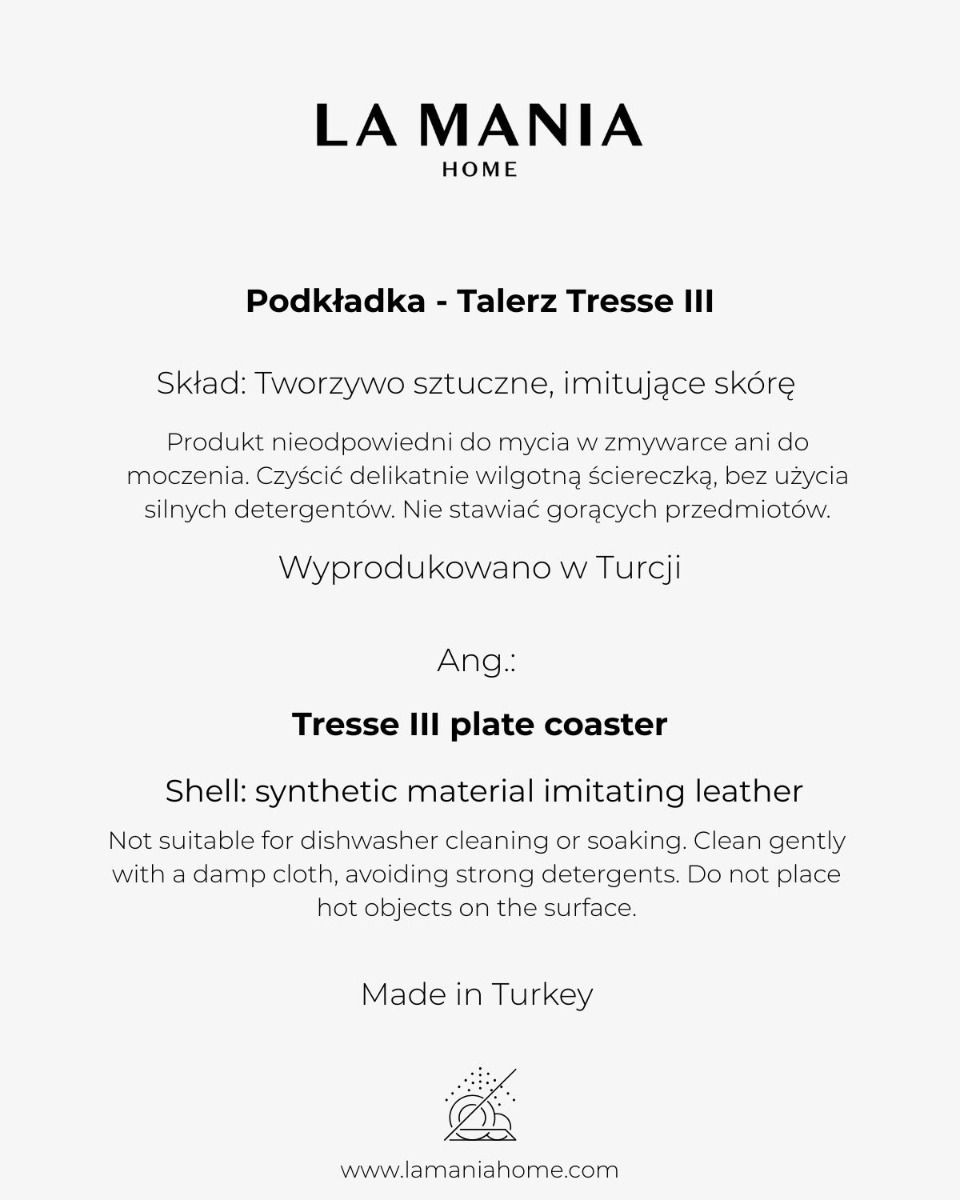 LA MANIA
HOME

Podkładka - Talerz Tresse III

Skład: Tworzywo sztuczne, imitujące skórę

Produkt nieodpowiedni do mycia w zmywarce ani do moczenia. Czyścić delikatnie wilgotną ściereczką, bez użycia silnych detergentów. Nie stawiać gorących przedmiotów.

Wyprodukowano w Turcji

Ang.:

Tresse III plate coaster

Shell: synthetic material imitating leather

Not suitable for dishwasher cleaning or soaking. Clean gently with a damp cloth, avoiding strong detergents. Do not place hot objects on the surface.

Made in Turkey

www.lamaniahome.com